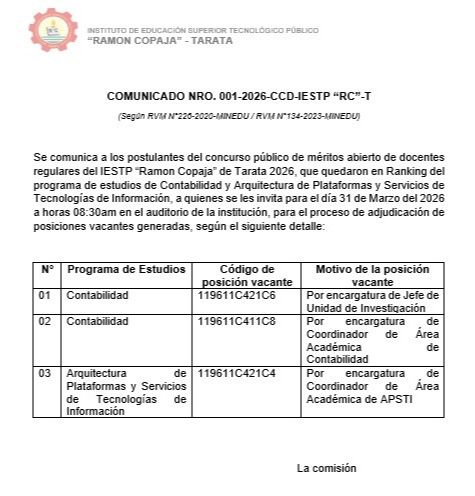 INSTITUTO DE EDUCACIÓN SUPERIOR TECNOLÓGICO PÚBLICO
"RAMON COPAJA" - TARATA

COMUNICADO NRO. 001-2026-CCD-IESTP "RC"-T

(Según RVM N°226-2020-MINEDU / RVM N°134-2023-MINEDU)

Se comunica a los postulantes del concurso público de méritos abierto de docentes regulares del IESTP "Ramon Copaja" de Tarata 2026, que quedaron en Ranking del programa de estudios de Contabilidad y Arquitectura de Plataformas y Servicios de Tecnologías de Información, a quienes se les invita para el día 31 de Marzo del 2026 a horas 08:30am en el auditorio de la institución, para el proceso de adjudicación de posiciones vacantes generadas, según el siguiente detalle:

| N° | Programa de Estudios | Código de posición vacante | Motivo de la posición vacante |
|---|---|---|---|
| 01 | Contabilidad | 119611C421C6 | Por encargatura de Jefe de Unidad de Investigación |
| 02 | Contabilidad | 119611C411C8 | Por encargatura de Coordinador de Área Académica de Contabilidad |
| 03 | Arquitectura de Plataformas y Servicios de Tecnologías de Información | 119611C421C4 | Por encargatura de Coordinador de Área Académica de APSTI |

La comisión